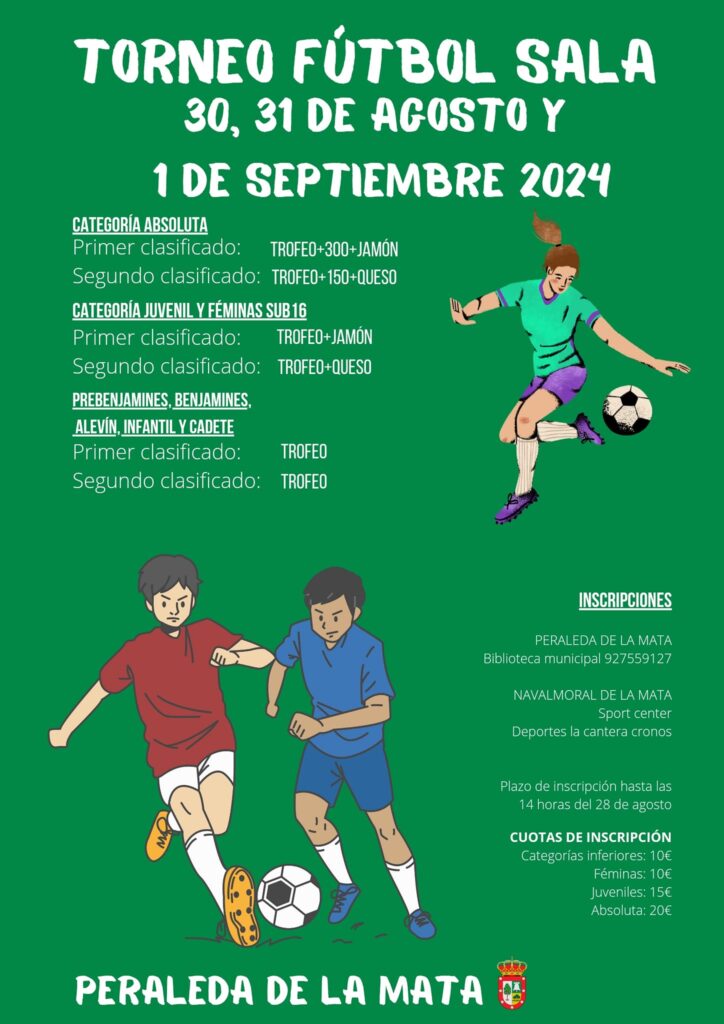 TORNEO FÚTBOL SALA
30, 31 DE AGOSTO Y
1 DE SEPTIEMBRE 2024

CATEGORÍA ABSOLUTA
Primer clasificado: TROFEO+300+JAMÓN
Segundo clasificado: TROFEO+150+QUESO

CATEGORÍA JUVENIL Y FÉMINAS SUB16
Primer clasificado: TROFEO+JAMÓN
Segundo clasificado: TROFEO+QUESO

PREBENJAMINES, BENJAMINES, ALEVÍN, INFANTIL Y CADETE
Primer clasificado: TROFEO
Segundo clasificado: TROFEO

INSCRIPCIONES

PERALEDA DE LA MATA
Biblioteca municipal 927559127

NAVALMORAL DE LA MATA
Sport center
Deportes la cantera cronos

Plazo de inscripción hasta las 14 horas del 28 de agosto

CUOTAS DE INSCRIPCIÓN
Categorías inferiores: 10€
Féminas: 10€
Juveniles: 15€
Absoluta: 20€

PERALEDA DE LA MATA